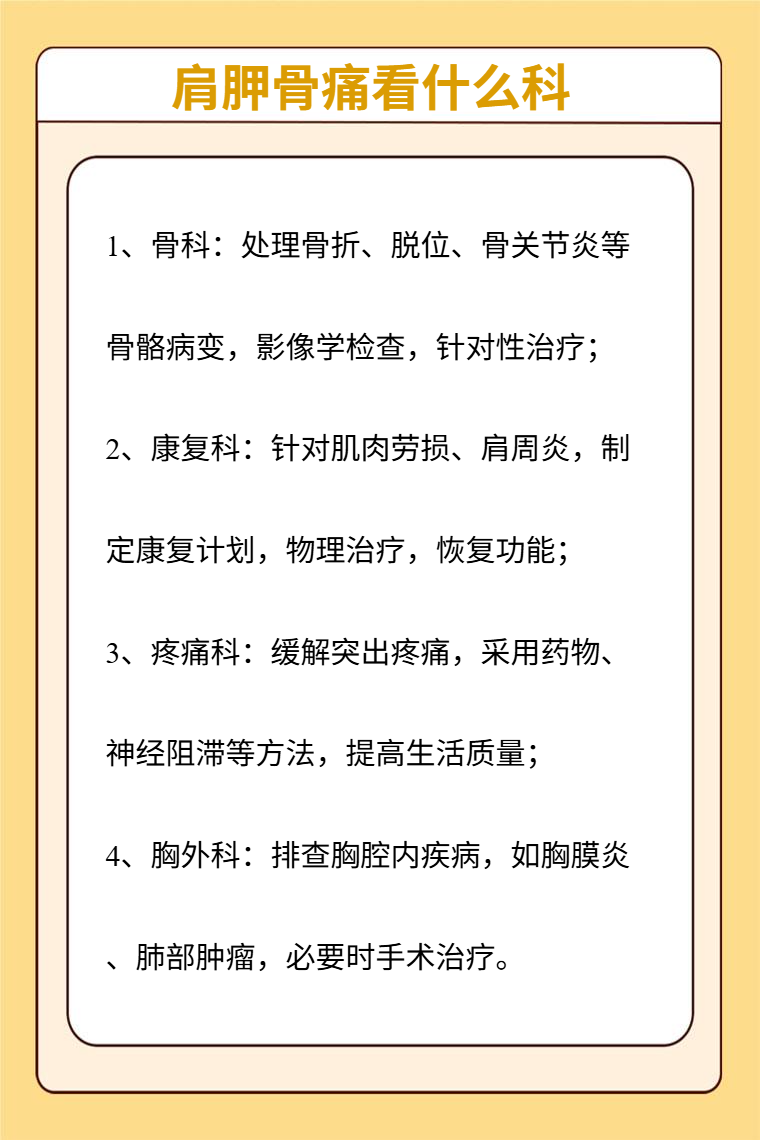 肩胛骨痛看什么科

1、骨科：处理骨折、脱位、骨关节炎等骨骼病变，影像学检查，针对性治疗；

2、康复科：针对肌肉劳损、肩周炎，制定康复计划，物理治疗，恢复功能；

3、疼痛科：缓解突出疼痛，采用药物、神经阻滞等方法，提高生活质量；

4、胸外科：排查胸腔内疾病，如胸膜炎、肺部肿瘤，必要时手术治疗。